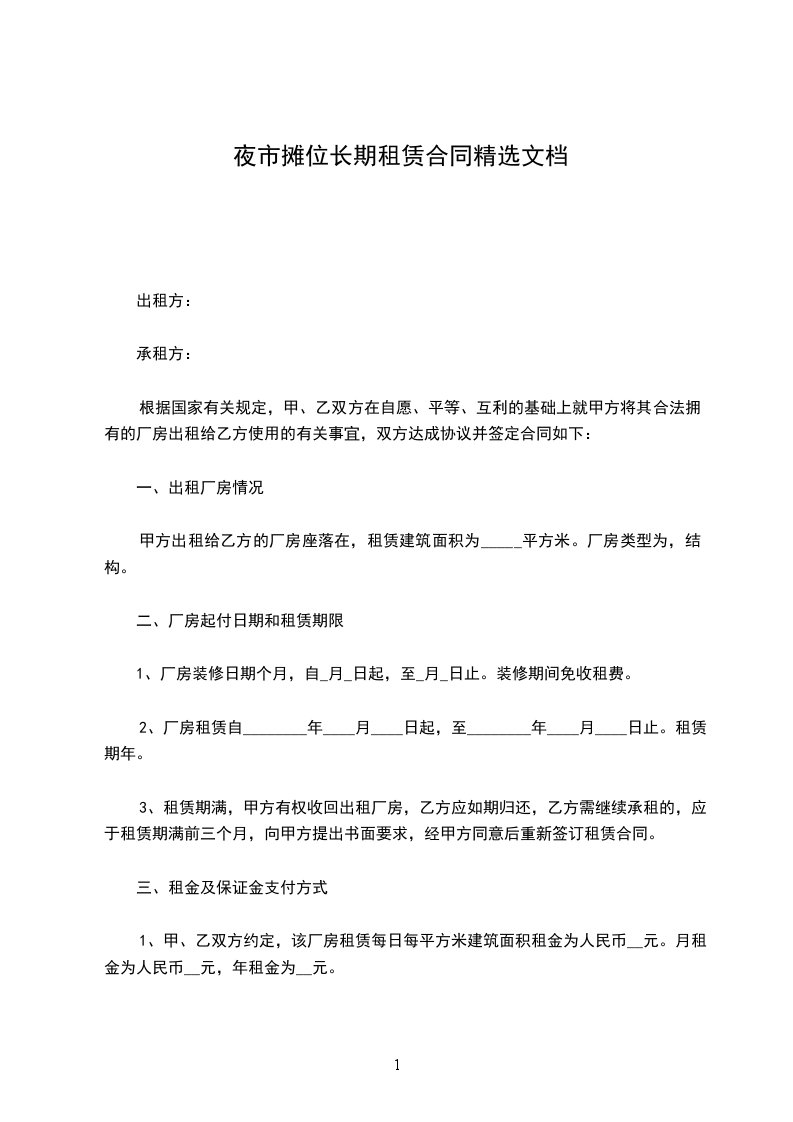 夜市摊位长期租赁合同精选文档

出租方：

承租方：

根据国家有关规定，甲、乙双方在自愿、平等、互利的基础上就甲方将其合法拥有的厂房出租给乙方使用的有关事宜，双方达成协议并签定合同如下：

一、出租厂房情况

甲方出租给乙方的厂房座落在，租赁建筑面积为_____平方米。厂房类型为，结构。

二、厂房起付日期和租赁期限

1、厂房装修日期个月，自_月_日起，至_月_日止。装修期间免收租费。

2、厂房租赁自________年____月____日起，至________年____月____日止。租赁期年。

3、租赁期满，甲方有权收回出租厂房，乙方应如期归还，乙方需继续承租的，应于租赁期满前三个月，向甲方提出书面要求，经甲方同意后重新签订租赁合同。

三、租金及保证金支付方式

1、甲、乙双方约定，该厂房租赁每日每平方米建筑面积租金为人民币__元。月租金为人民币__元，年租金为__元。

1